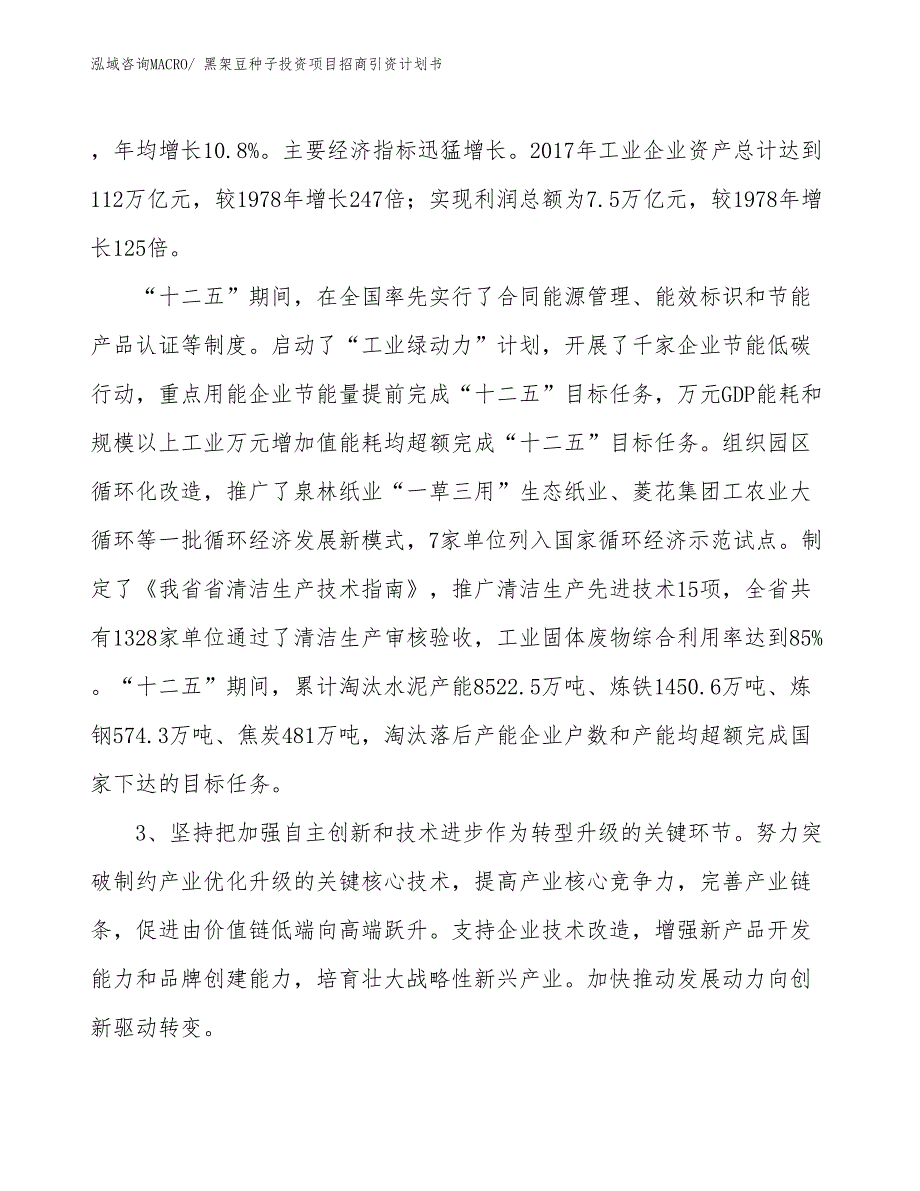 泓域咨询MACRO/ 黑架豆种子投资项目招商引资计划书

，年均增长10.8%。主要经济指标迅猛增长。2017年工业企业资产总计达到112万亿元，较1978年增长247倍；实现利润总额为7.5万亿元，较1978年增长125倍。

“十二五”期间，在全国率先实行了合同能源管理、能效标识和节能产品认证等制度。启动了“工业绿动力”计划，开展了千家企业节能低碳行动，重点用能企业节能量提前完成“十二五”目标任务，万元GDP能耗和规模以上工业万元增加值能耗均超额完成“十二五”目标任务。组织园区循环化改造，推广了泉林纸业“一草三用”生态纸业、菱花集团工农业大循环等一批循环经济发展新模式，7家单位列入国家循环经济示范试点。制定了《我省省清洁生产技术指南》，推广清洁生产先进技术15项，全省共有1328家单位通过了清洁生产审核验收，工业固体废物综合利用率达到85%。“十二五”期间，累计淘汰水泥产能8522.5万吨、炼铁1450.6万吨、炼钢574.3万吨、焦炭481万吨，淘汰落后产能企业户数和产能均超额完成国家下达的目标任务。

3、坚持把加强自主创新和技术进步作为转型升级的关键环节。努力突破制约产业优化升级的关键核心技术，提高产业核心竞争力，完善产业链条，促进由价值链低端向高端跃升。支持企业技术改造，增强新产品开发能力和品牌创建能力，培育壮大战略性新兴产业。加快推动发展动力向创新驱动转变。